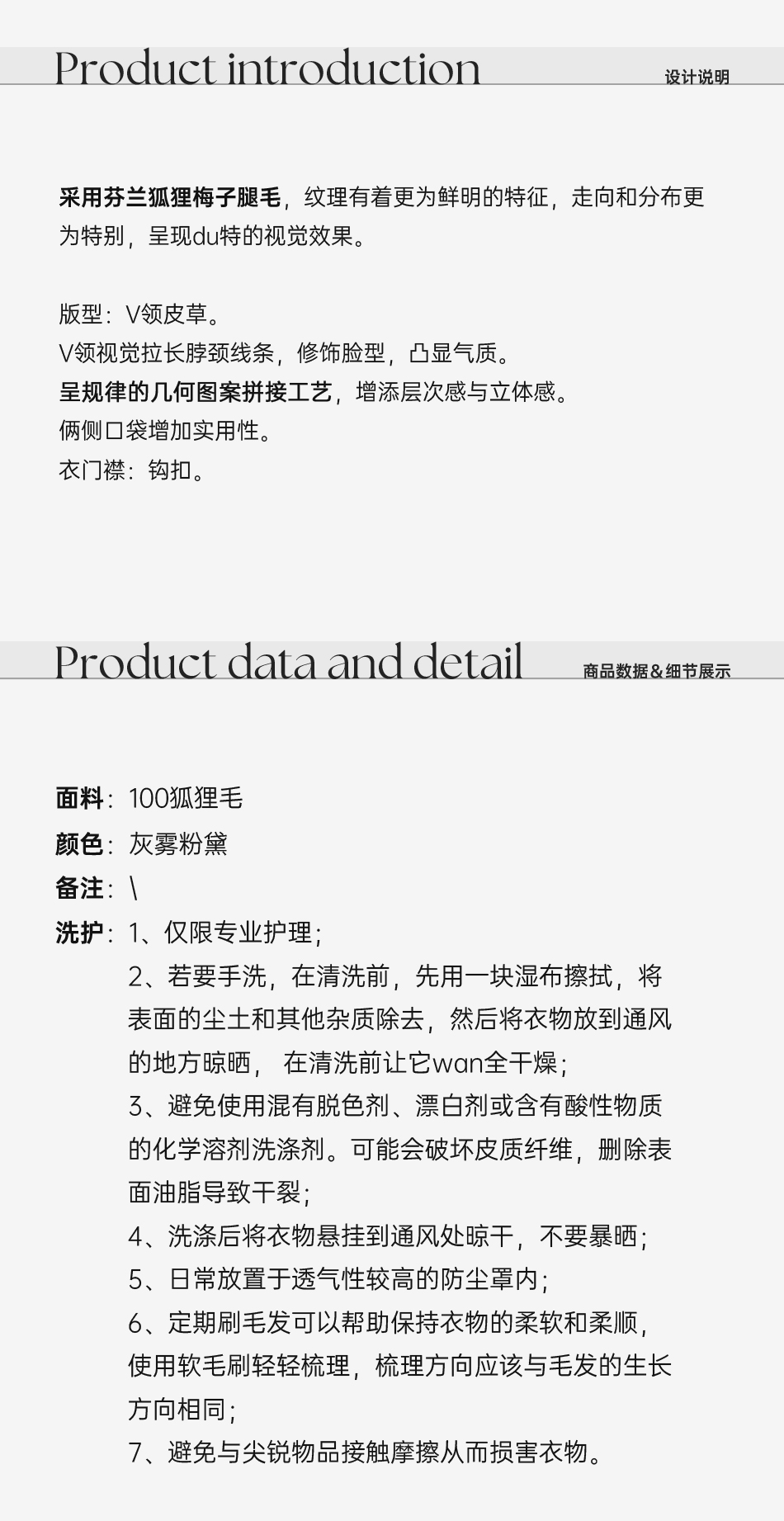 Product introduction

设计说明

采用芬兰狐狸梅子腿毛，纹理有着更为鲜明的特征，走向和分布更为特别，呈现du特的视觉效果。

版型：V领皮草。
V领视觉拉长脖颈线条，修饰脸型，凸显气质。
呈规律的几何图案拼接工艺，增添层次感与立体感。
俩侧口袋增加实用性。
衣门襟：钩扣。

Product data and detail

商品数据&细节展示

面料：100狐狸毛
颜色：灰雾粉黛
备注：\
洗护：1、仅限专业护理；
2、若要手洗，在清洗前，先用一块湿布擦拭，将表面的尘土和其他杂质除去，然后将衣物放到通风的地方晾晒，在清洗前让它wan全干燥；
3、避免使用混有脱色剂、漂白剂或含有酸性物质的化学溶剂洗涤剂。可能会破坏皮质纤维，删除表面油脂导致干裂；
4、洗涤后将衣物悬挂到通风处晾干，不要暴晒；
5、日常放置于透气性较高的防尘罩内；
6、定期刷毛发可以帮助保持衣物的柔软和柔顺，使用软毛刷轻轻梳理，梳理方向应该与毛发的生长方向相同；
7、避免与尖锐物品接触摩擦从而损害衣物。